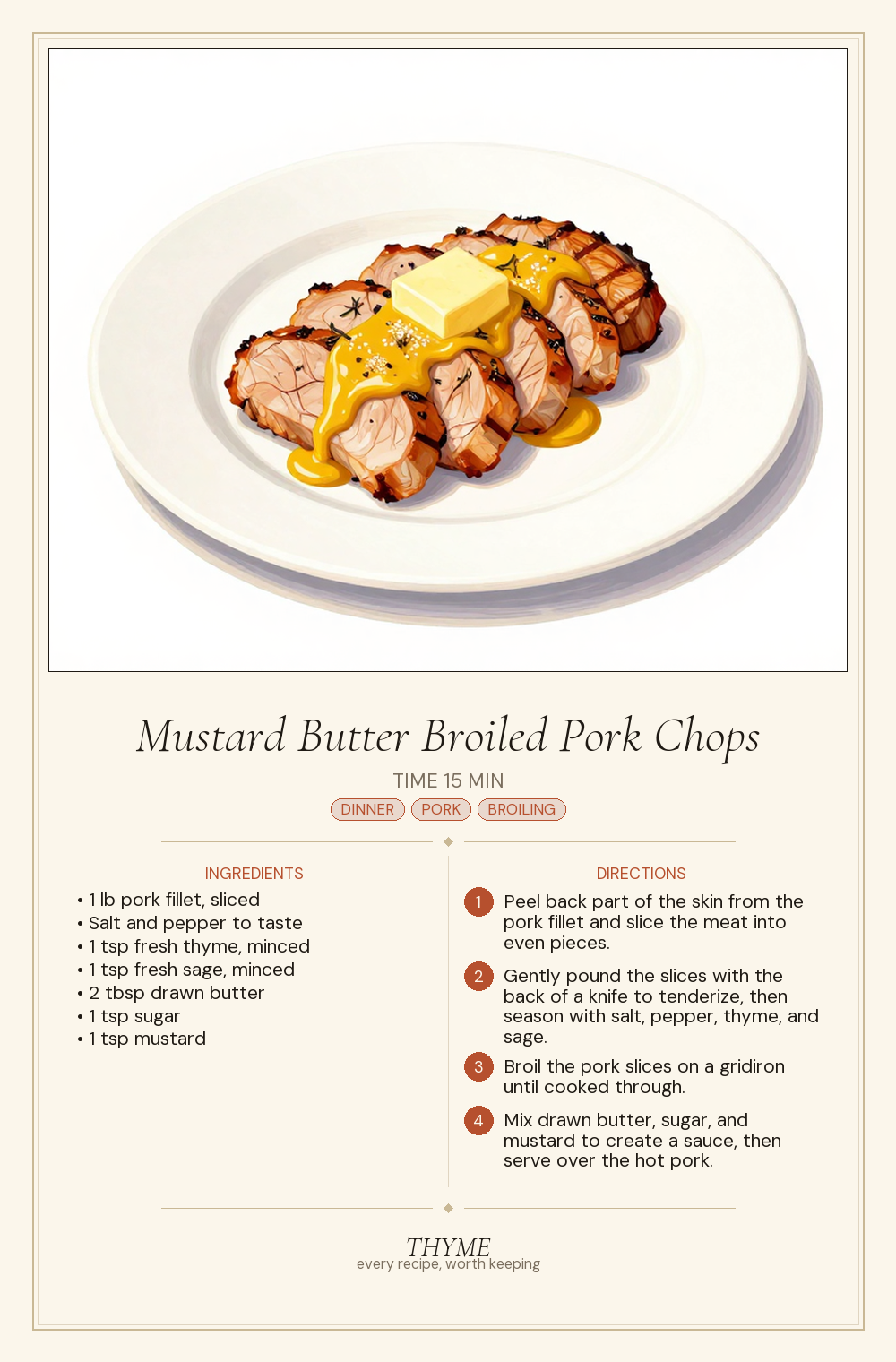 Mustard Butter Broiled Pork Chops

TIME 15 MIN

DINNER PORK BROILING

INGREDIENTS

• 1 lb pork fillet, sliced
• Salt and pepper to taste
• 1 tsp fresh thyme, minced
• 1 tsp fresh sage, minced
• 2 tbsp drawn butter
• 1 tsp sugar
• 1 tsp mustard

DIRECTIONS

1 Peel back part of the skin from the pork fillet and slice the meat into even pieces.

2 Gently pound the slices with the back of a knife to tenderize, then season with salt, pepper, thyme, and sage.

3 Broil the pork slices on a gridiron until cooked through.

4 Mix drawn butter, sugar, and mustard to create a sauce, then serve over the hot pork.

THYME
every recipe, worth keeping